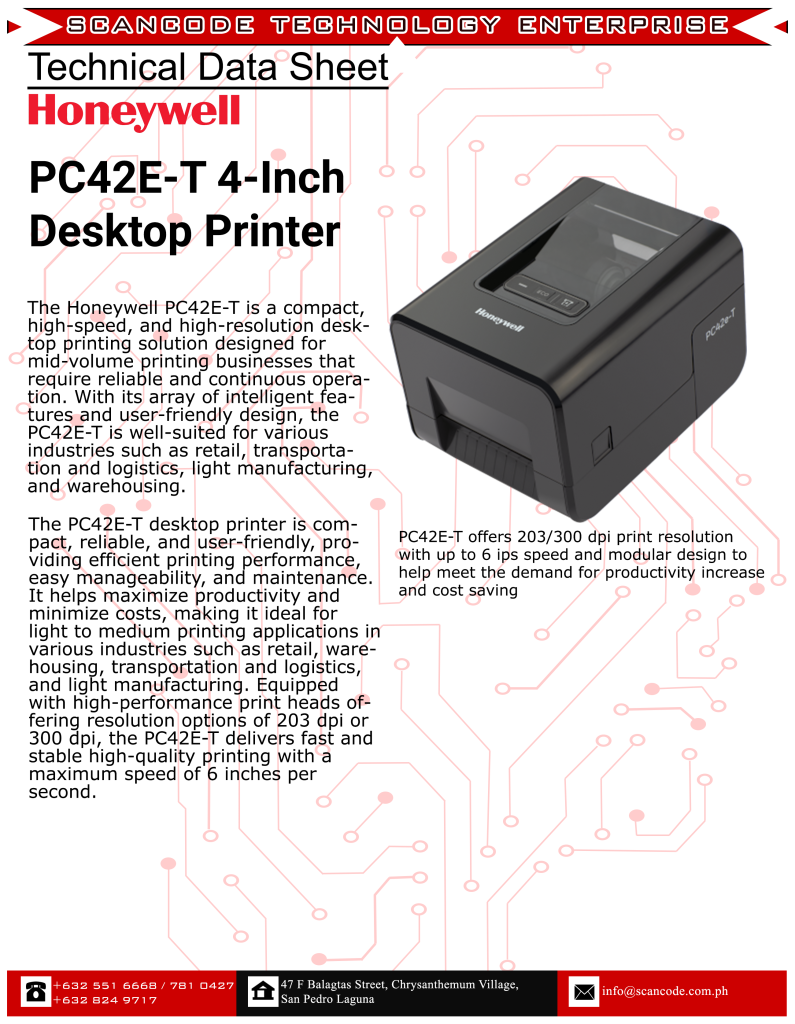 SCANCODE TECHNOLOGY ENTERPRISE

Technical Data Sheet

Honeywell

PC42E-T 4-Inch Desktop Printer

The Honeywell PC42E-T is a compact, high-speed, and high-resolution desktop printing solution designed for mid-volume printing businesses that require reliable and continuous operation. With its array of intelligent features and user-friendly design, the PC42E-T is well-suited for various industries such as retail, transportation and logistics, light manufacturing, and warehousing.

The PC42E-T desktop printer is compact, reliable, and user-friendly, providing efficient printing performance, easy manageability, and maintenance. It helps maximize productivity and minimize costs, making it ideal for light to medium printing applications in various industries such as retail, warehousing, transportation and logistics, and light manufacturing. Equipped with high-performance print heads offering resolution options of 203 dpi or 300 dpi, the PC42E-T delivers fast and stable high-quality printing with a maximum speed of 6 inches per second.

Honeywell

PC42e-T

PC42E-T offers 203/300 dpi print resolution with up to 6 ips speed and modular design to help meet the demand for productivity increase and cost saving

+632 551 6668 / 781 0427
+632 824 9717

47 F Balagtas Street, Chrysanthemum Village, San Pedro Laguna

info@scancode.com.ph